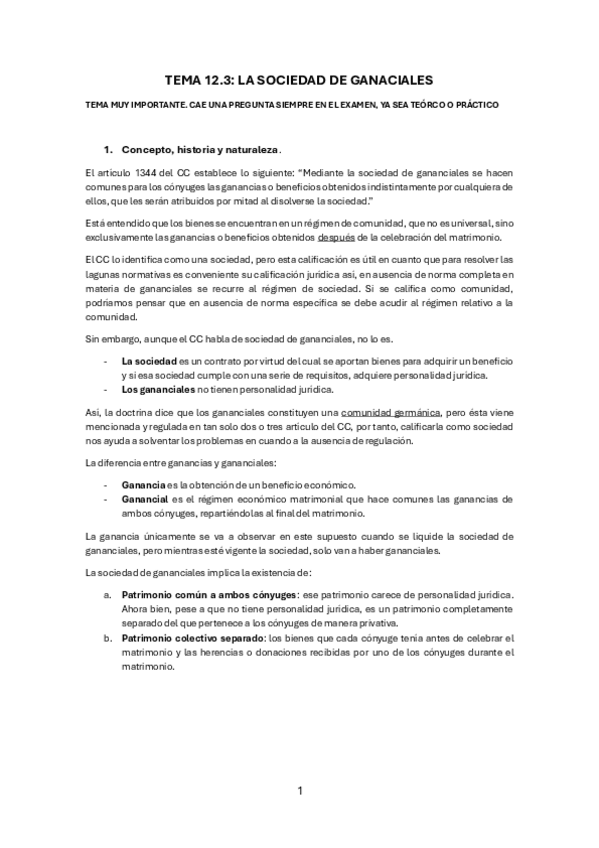 TEMA 12.3: LA SOCIEDAD DE GANACIALES

TEMA MUY IMPORTANTE. CAE UNA PREGUNTA SIEMPRE EN EL EXAMEN, YA SEA TEÓRCO O PRÁCTICO

1. Concepto, historia y naturaleza.

El artículo 1344 del CC establece lo siguiente: "Mediante la sociedad de gananciales se hacen comunes para los cónyuges las ganancias o beneficios obtenidos indistintamente por cualquiera de ellos, que les serán atribuidos por mitad al disolverse la sociedad."

Está entendido que los bienes se encuentran en un régimen de comunidad, que no es universal, sino exclusivamente las ganancias o beneficios obtenidos después de la celebración del matrimonio.

El CC lo identifica como una sociedad, pero esta calificación es útil en cuanto que para resolver las lagunas normativas es conveniente su calificación jurídica así, en ausencia de norma completa en materia de gananciales se recurre al régimen de sociedad. Si se califica como comunidad, podríamos pensar que en ausencia de norma específica se debe acudir al régimen relativo a la comunidad.

Sin embargo, aunque el CC habla de sociedad de gananciales, no lo es.

- La sociedad es un contrato por virtud del cual se aportan bienes para adquirir un beneficio y si esa sociedad cumple con una serie de requisitos, adquiere personalidad jurídica.
- Los gananciales no tienen personalidad jurídica.

Así, la doctrina dice que los gananciales constituyen una comunidad germánica, pero ésta viene mencionada y regulada en tan solo dos o tres artículo del CC, por tanto, calificarla como sociedad nos ayuda a solventar los problemas en cuando a la ausencia de regulación.

La diferencia entre ganancias y gananciales:

- Ganancia es la obtención de un beneficio económico.
- Ganancial es el régimen económico matrimonial que hace comunes las ganancias de ambos cónyuges, repartiéndolas al final del matrimonio.

La ganancia únicamente se va a observar en este supuesto cuando se liquide la sociedad de gananciales, pero mientras esté vigente la sociedad, solo van a haber gananciales.

La sociedad de gananciales implica la existencia de:

a. Patrimonio común a ambos cónyuges: ese patrimonio carece de personalidad jurídica. Ahora bien, pese a que no tiene personalidad jurídica, es un patrimonio completamente separado del que pertenece a los cónyuges de manera privativa.
b. Patrimonio colectivo separado: los bienes que cada cónyuge tenía antes de celebrar el matrimonio y las herencias o donaciones recibidas por uno de los cónyuges durante el matrimonio.

1